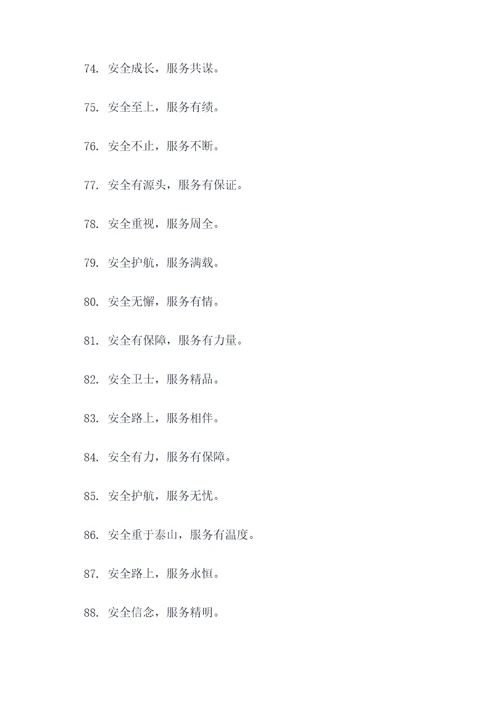 74. 安全成长，服务共谋。

75. 安全至上，服务有绩。

76. 安全不止，服务不断。

77. 安全有源头，服务有保证。

78. 安全重视，服务周全。

79. 安全护航，服务满载。

80. 安全无懈，服务有情。

81. 安全有保障，服务有力量。

82. 安全卫士，服务精品。

83. 安全路上，服务相伴。

84. 安全有力，服务有保障。

85. 安全护航，服务无忧。

86. 安全重于泰山，服务有温度。

87. 安全路上，服务永恒。

88. 安全信念，服务精明。